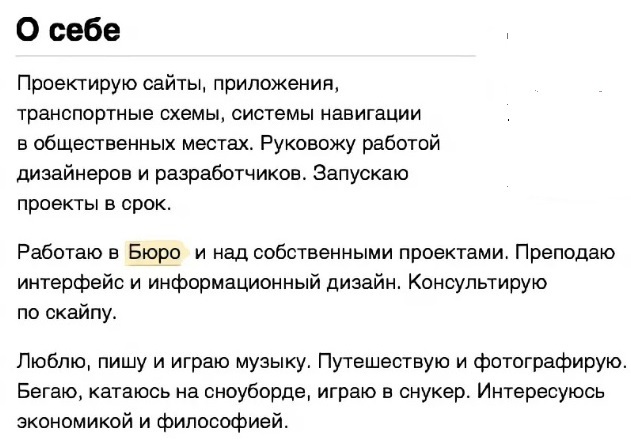 О себе

Проектирую сайты, приложения, транспортные схемы, системы навигации в общественных местах. Руковожу работой дизайнеров и разработчиков. Запускаю проекты в срок.

Работаю в Бюро и над собственными проектами. Преподаю интерфейс и информационный дизайн. Консультирую по скайпу.

Люблю, пишу и играю музыку. Путешествую и фотографирую. Бегаю, катаюсь на сноуборде, играю в снукер. Интересуюсь экономикой и философией.